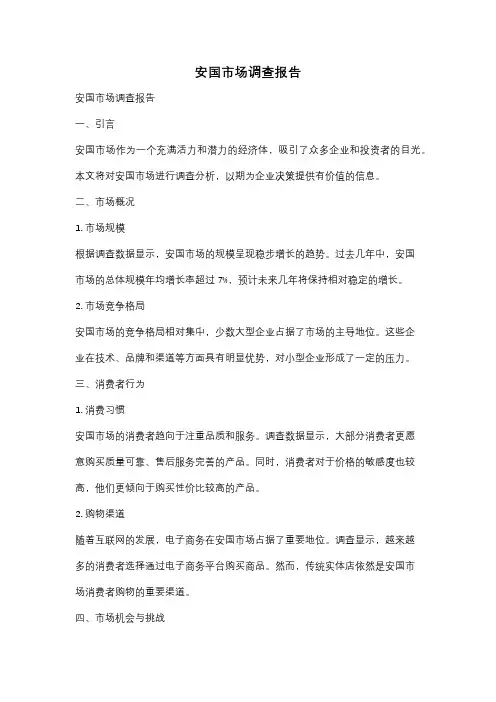 安国市场调查报告

安国市场调查报告

一、引言

安国市场作为一个充满活力和潜力的经济体，吸引了众多企业和投资者的目光。本文将对安国市场进行调查分析，以期为企业决策提供有价值的信息。

二、市场概况

1. 市场规模

根据调查数据显示，安国市场的规模呈现稳步增长的趋势。过去几年中，安国市场的总体规模年均增长率超过 7%，预计未来几年将保持相对稳定的增长。

2. 市场竞争格局

安国市场的竞争格局相对集中，少数大型企业占据了市场的主导地位。这些企业在技术、品牌和渠道等方面具有明显优势，对小型企业形成了一定的压力。

三、消费者行为

1. 消费习惯

安国市场的消费者趋向于注重品质和服务。调查数据显示，大部分消费者更愿意购买质量可靠、售后服务完善的产品。同时，消费者对于价格的敏感度也较高，他们更倾向于购买性价比较高的产品。

2. 购物渠道

随着互联网的发展，电子商务在安国市场占据了重要地位。调查显示，越来越多的消费者选择通过电子商务平台购买商品。然而，传统实体店依然是安国市场消费者购物的重要渠道。

四、市场机会与挑战